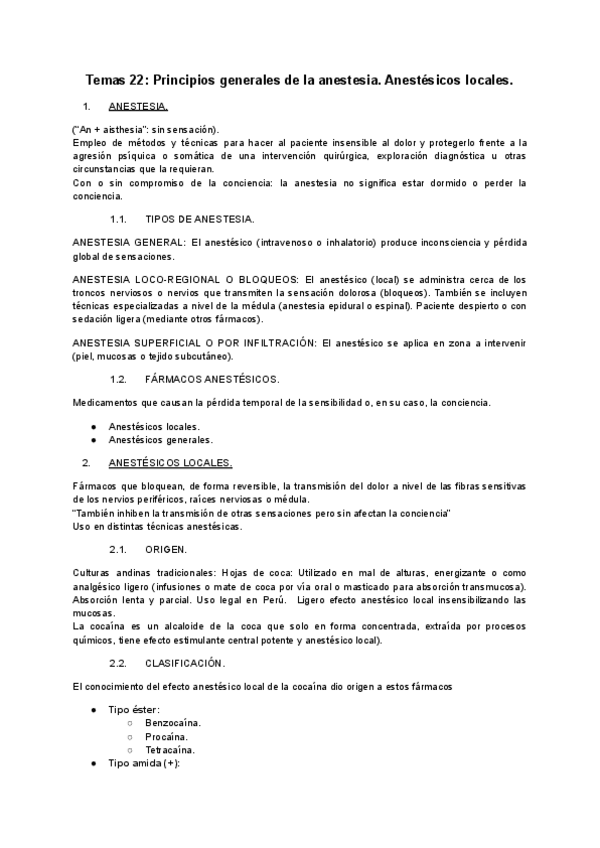 Temas 22: Principios generales de la anestesia. Anestésicos locales.

1. ANESTESIA.

("An + aisthesia": sin sensación).
Empleo de métodos y técnicas para hacer al paciente insensible al dolor y protegerlo frente a la agresión psíquica o somática de una intervención quirúrgica, exploración diagnóstica u otras circunstancias que la requieran.
Con o sin compromiso de la conciencia: la anestesia no significa estar dormido o perder la conciencia.

1.1. TIPOS DE ANESTESIA.

ANESTESIA GENERAL: El anestésico (intravenoso o inhalatorio) produce inconsciencia y pérdida global de sensaciones.

ANESTESIA LOCO-REGIONAL O BLOQUEOS: El anestésico (local) se administra cerca de los troncos nerviosos o nervios que transmiten la sensación dolorosa (bloqueos). También se incluyen técnicas especializadas a nivel de la médula (anestesia epidural o espinal). Paciente despierto o con sedación ligera (mediante otros fármacos).

ANESTESIA SUPERFICIAL O POR INFILTRACIÓN: El anestésico se aplica en zona a intervenir (piel, mucosas o tejido subcutáneo).

1.2. FÁRMACOS ANESTÉSICOS.

Medicamentos que causan la pérdida temporal de la sensibilidad o, en su caso, la conciencia.

● Anestésicos locales.
● Anestésicos generales.

2. ANESTÉSICOS LOCALES.

Fármacos que bloquean, de forma reversible, la transmisión del dolor a nivel de las fibras sensitivas de los nervios periféricos, raíces nerviosas o médula.
"También inhiben la transmisión de otras sensaciones pero sin afectan la conciencia"
Uso en distintas técnicas anestésicas.

2.1. ORIGEN.

Culturas andinas tradicionales: Hojas de coca: Utilizado en mal de alturas, energizante o como analgésico ligero (infusiones o mate de coca por vía oral o masticado para absorción transmucosa). Absorción lenta y parcial. Uso legal en Perú. Ligero efecto anestésico local insensibilizando las mucosas.
La cocaína es un alcaloide de la coca que solo en forma concentrada, extraída por procesos químicos, tiene efecto estimulante central potente y anestésico local).

2.2. CLASIFICACIÓN.

El conocimiento del efecto anestésico local de la cocaína dio origen a estos fármacos

● Tipo éster:
○ Benzocaína.
○ Procaína.
○ Tetracaína.
● Tipo amida (+):